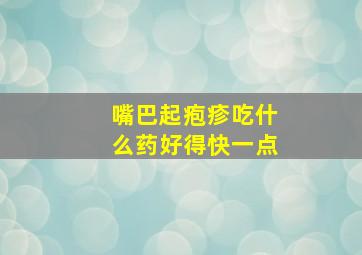 嘴巴起疱疹吃什么药好得快一点